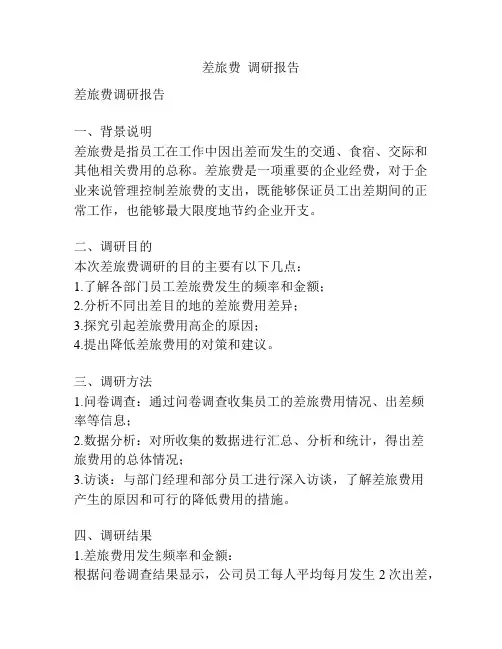 差旅费 调研报告

差旅费调研报告

一、背景说明
差旅费是指员工在工作中因出差而发生的交通、食宿、交际和其他相关费用的总称。差旅费是一项重要的企业经费，对于企业来说管理控制差旅费的支出，既能够保证员工出差期间的正常工作，也能够最大限度地节约企业开支。

二、调研目的
本次差旅费调研的目的主要有以下几点：
1.了解各部门员工差旅费发生的频率和金额；
2.分析不同出差目的地的差旅费用差异；
3.探究引起差旅费用高企的原因；
4.提出降低差旅费用的对策和建议。

三、调研方法
1.问卷调查：通过问卷调查收集员工的差旅费用情况、出差频率等信息；
2.数据分析：对所收集的数据进行汇总、分析和统计，得出差旅费用的总体情况；
3.访谈：与部门经理和部分员工进行深入访谈，了解差旅费用产生的原因和可行的降低费用的措施。

四、调研结果
1.差旅费用发生频率和金额：
根据问卷调查结果显示，公司员工每人平均每月发生 2 次出差，